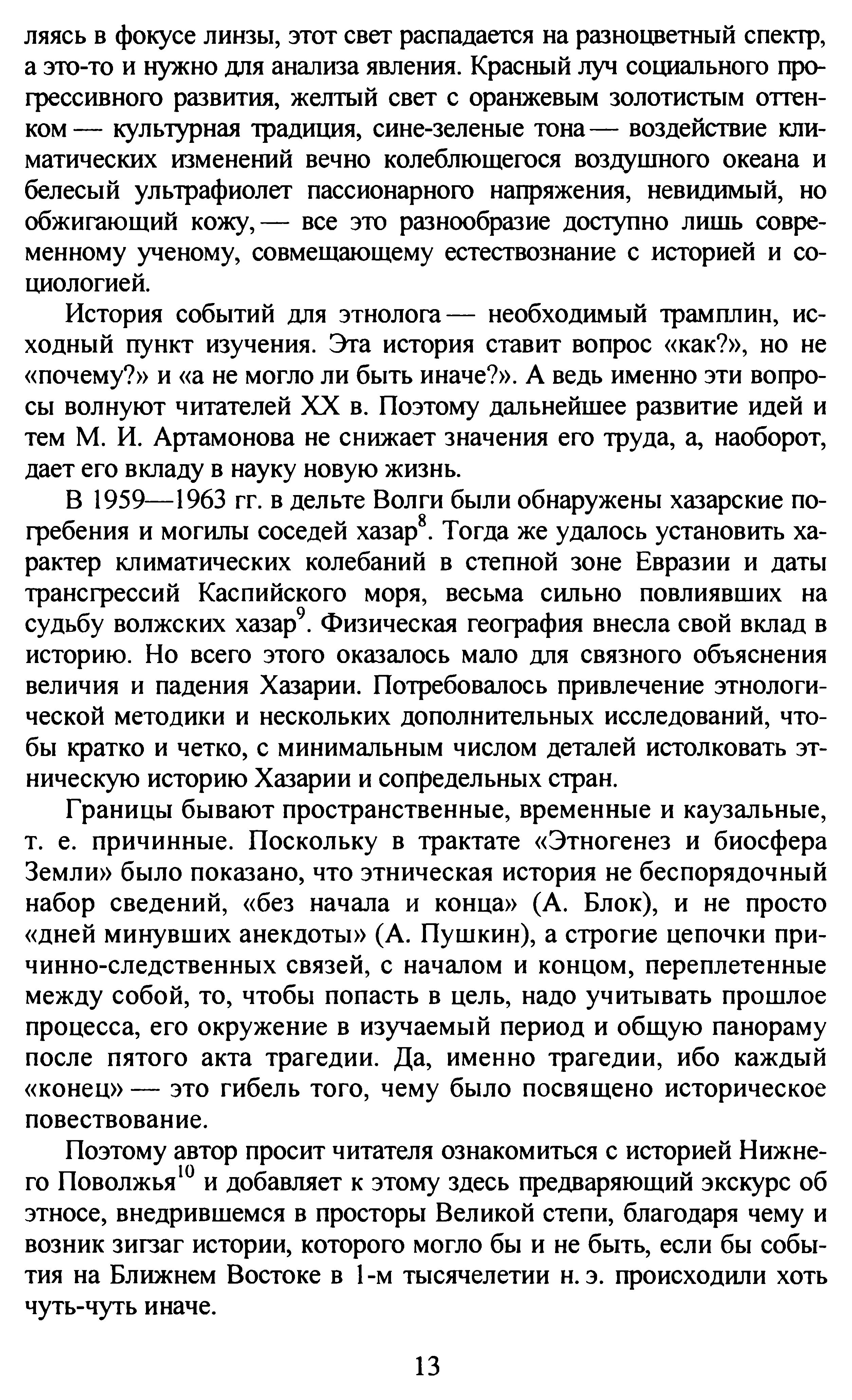 ляясь в фокусе линзы, этот свет распадается на разноцветный спектр, а это-то и нужно для анализа явления. Красный луч социального прогрессивного развития, желтый свет с оранжевым золотистым оттенком — культурная традиция, сине-зеленые тона — воздействие климатических изменений вечно колеблющегося воздушного океана и белесый ультрафиолет пассионарного напряжения, невидимый, но обжигающий кожу, — все это разнообразие доступно лишь современному ученому, совмещающему естествознание с историей и социологией.

История событий для этнолога — необходимый трамплин, исходный пункт изучения. Эта история ставит вопрос «как?», но не «почему?» и «а не могло ли быть иначе?». А ведь именно эти вопросы волнуют читателей XX в. Поэтому дальнейшее развитие идей и тем М. И. Артамонова не снижает значения его труда, а, наоборот, дает его вкладу в науку новую жизнь.

В 1959—1963 гг. в дельте Волги были обнаружены хазарские погребения и могилы соседей хазар$^8$. Тогда же удалось установить характер климатических колебаний в степной зоне Евразии и даты трансгрессий Каспийского моря, весьма сильно повлиявших на судьбу волжских хазар$^9$. Физическая география внесла свой вклад в историю. Но всего этого оказалось мало для связного объяснения величия и падения Хазарии. Потребовалось привлечение этнологической методики и нескольких дополнительных исследований, чтобы кратко и четко, с минимальным числом деталей истолковать этническую историю Хазарии и сопредельных стран.

Границы бывают пространственные, временные и каузальные, т. е. причинные. Поскольку в трактате «Этногенез и биосфера Земли» было показано, что этническая история не беспорядочный набор сведений, «без начала и конца» (А. Блок), и не просто «дней минувших анекдоты» (А. Пушкин), а строгие цепочки причинно-следственных связей, с началом и концом, переплетенные между собой, то, чтобы попасть в цель, надо учитывать прошлое процесса, его окружение в изучаемый период и общую панораму после пятого акта трагедии. Да, именно трагедии, ибо каждый «конец» — это гибель того, чему было посвящено историческое повествование.

Поэтому автор просит читателя ознакомиться с историей Нижнего Поволжья$^{10}$ и добавляет к этому здесь предваряющий экскурс об этносе, внедрившемся в просторы Великой степи, благодаря чему и возник зигзаг истории, которого могло бы и не быть, если бы события на Ближнем Востоке в 1-м тысячелетии н. э. происходили хоть чуть-чуть иначе.

13